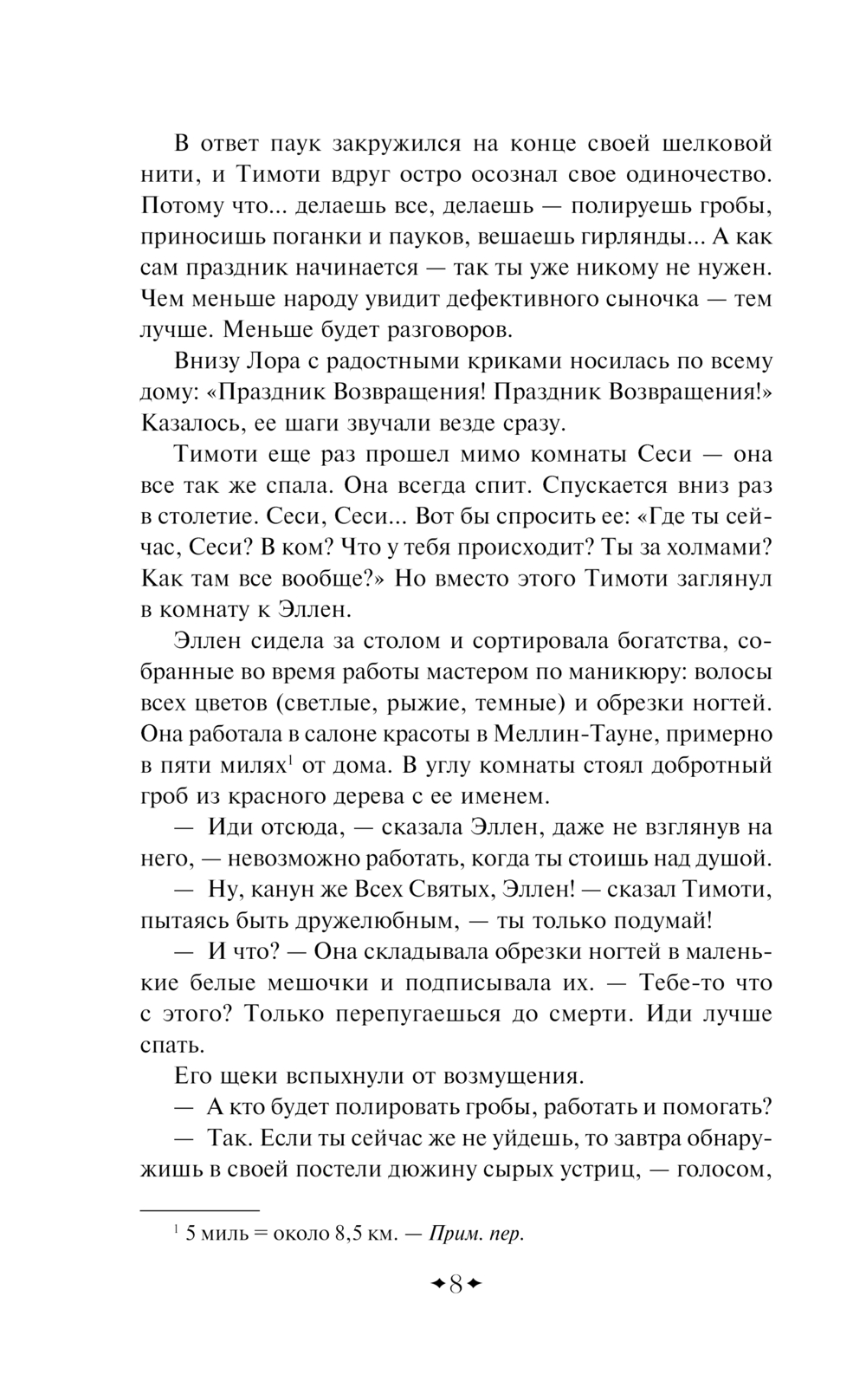 В ответ паук закружился на конце своей шелковой нити, и Тимоти вдруг остро осознал свое одиночество. Потому что... делаешь все, делаешь — полируешь гробы, приносишь поганки и пауков, вешаешь гирлянды... А как сам праздник начинается — так ты уже никому не нужен. Чем меньше народу увидит дефективного сыночка — тем лучше. Меньше будет разговоров.

Внизу Лора с радостными криками носилась по всему дому: «Праздник Возвращения! Праздник Возвращения!» Казалось, ее шаги звучали везде сразу.

Тимоти еще раз прошел мимо комнаты Сеси — она все так же спала. Она всегда спит. Спускается вниз раз в столетие. Сеси, Сеси... Вот бы спросить ее: «Где ты сейчас, Сеси? В ком? Что у тебя происходит? Ты за холмами? Как там все вообще?» Но вместо этого Тимоти заглянул в комнату к Эллен.

Эллен сидела за столом и сортировала богатства, собранные во время работы мастером по маникюру: волосы всех цветов (светлые, рыжие, темные) и обрезки ногтей. Она работала в салоне красоты в Меллин-Тауне, примерно в пяти милях$^1$ от дома. В углу комнаты стоял добротный гроб из красного дерева с ее именем.

— Иди отсюда, — сказала Эллен, даже не взглянув на него, — невозможно работать, когда ты стоишь над душой.

— Ну, канун же Всех Святых, Эллен! — сказал Тимоти, пытаясь быть дружелюбным, — ты только подумай!

— И что? — Она складывала обрезки ногтей в маленькие белые мешочки и подписывала их. — Тебе-то что с этого? Только перепугаешься до смерти. Иди лучше спать.

Его щеки вспыхнули от возмущения.

— А кто будет полировать гробы, работать и помогать?

— Так. Если ты сейчас же не уйдешь, то завтра обнаружишь в своей постели дюжину сырых устриц, — голосом,

$^1$ 5 миль = около 8,5 км. — Прим. пер.

8